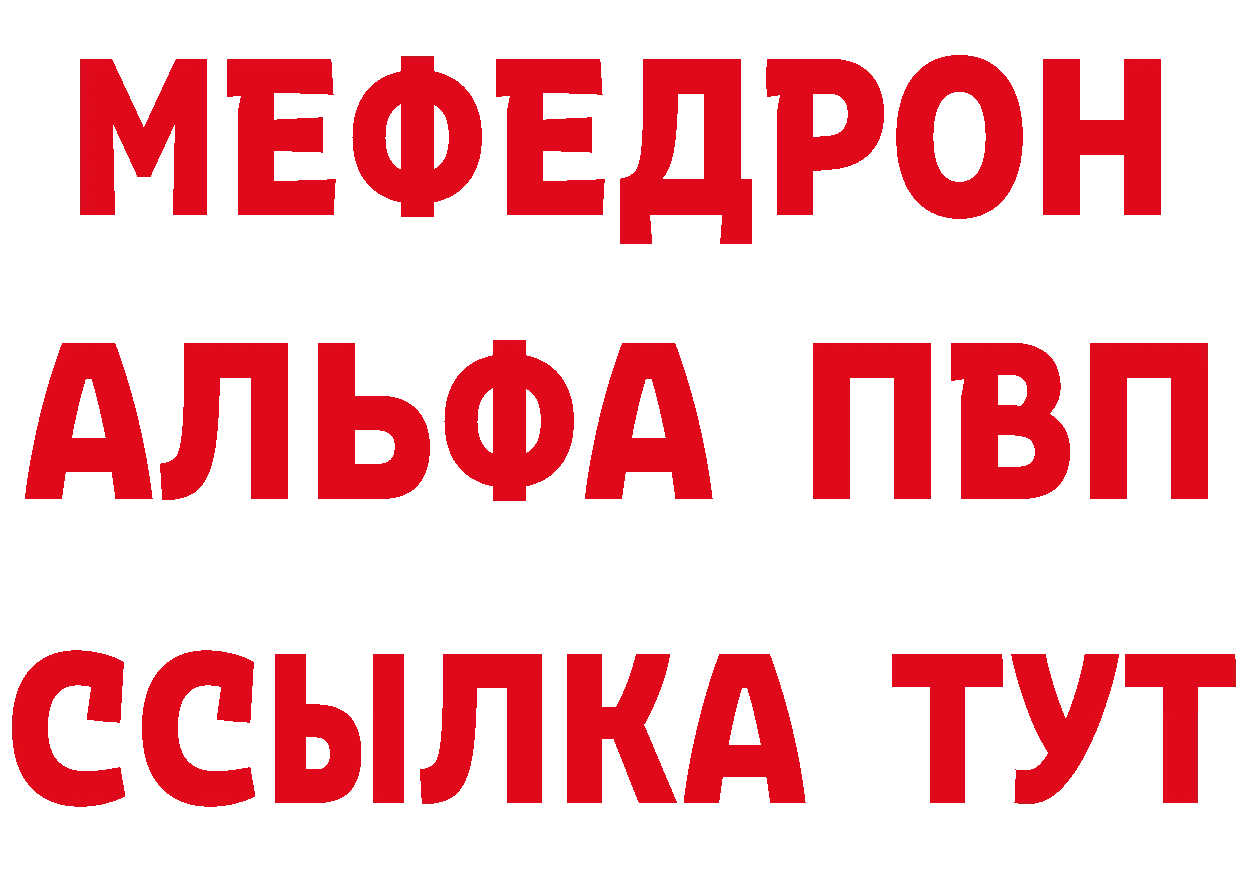 МЕФЕДРОН
АЛЬФА ПВП
ССЫЛКА ТУТ